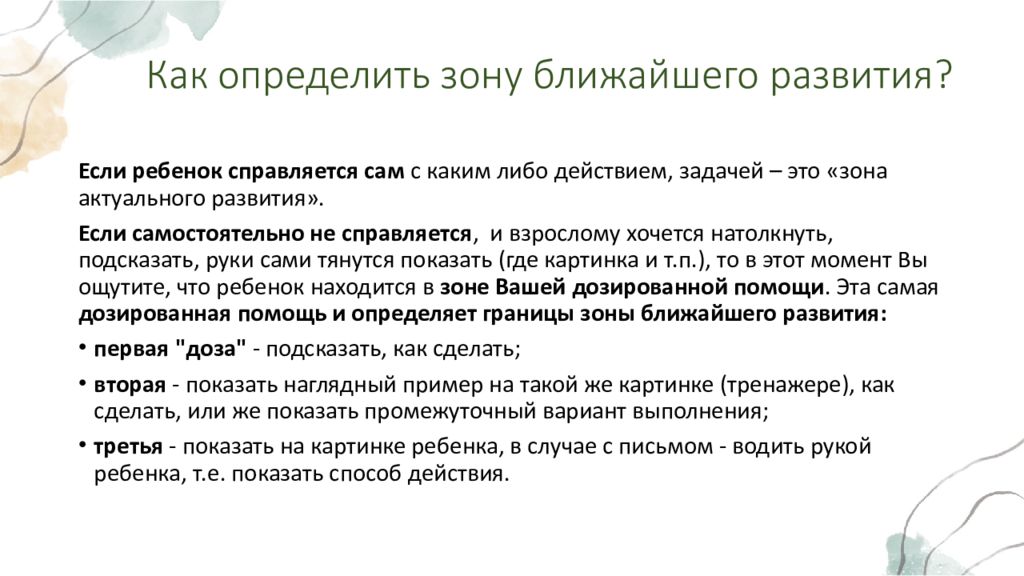 Как определить зону ближайшего развития?

Если ребенок справляется сам с каким либо действием, задачей – это «зона актуального развития».

Если самостоятельно не справляется, и взрослому хочется натолкнуть, подсказать, руки сами тянутся показать (где картинка и т.п.), то в этот момент Вы ощутите, что ребенок находится в зоне Вашей дозированной помощи. Эта самая дозированная помощь и определяет границы зоны ближайшего развития:

• первая "доза" - подсказать, как сделать;

• вторая - показать наглядный пример на такой же картинке (тренажере), как сделать, или же показать промежуточный вариант выполнения;

• третья - показать на картинке ребенка, в случае с письмом - водить рукой ребенка, т.е. показать способ действия.